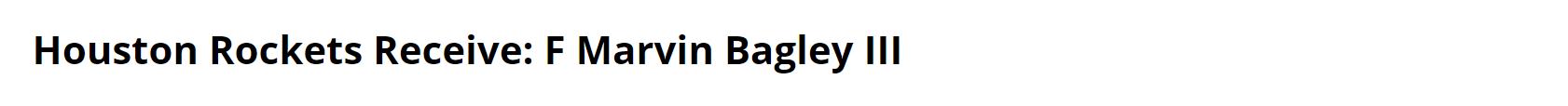 Houston Rockets Receive: F Marvin Bagley III